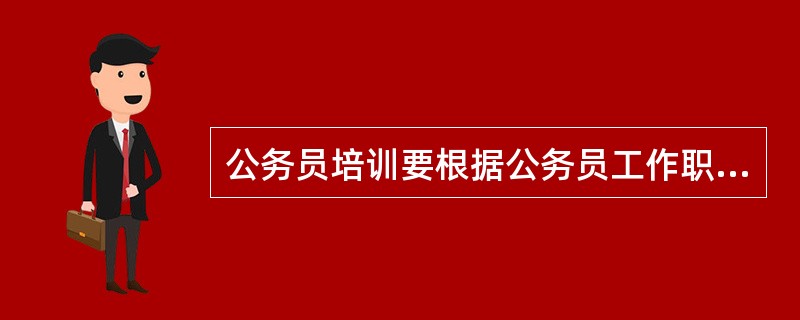 公务员培训要根据公务员工作职...